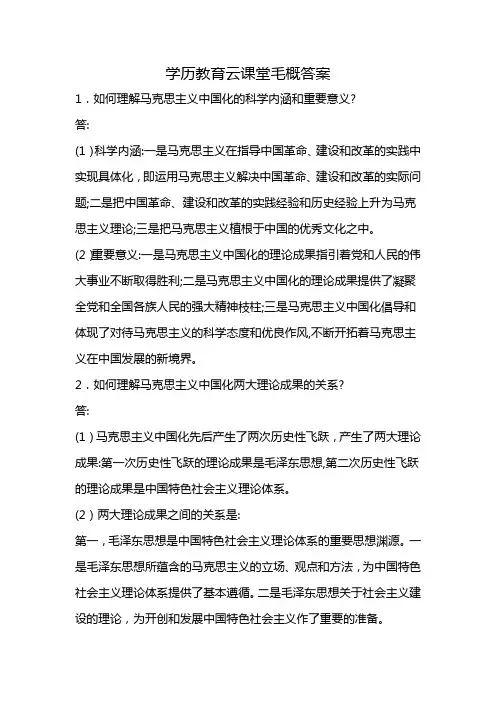 学历教育云课堂毛概答案

1．如何理解马克思主义中国化的科学内涵和重要意义?

答:

(1)科学内涵:一是马克思主义在指导中国革命、建设和改革的实践中实现具体化，即运用马克思主义解决中国革命、建设和改革的实际问题;二是把中国革命、建设和改革的实践经验和历史经验上升为马克思主义理论;三是把马克思主义植根于中国的优秀文化之中。

(2)重要意义:一是马克思主义中国化的理论成果指引着党和人民的伟大事业不断取得胜利;二是马克思主义中国化的理论成果提供了凝聚全党和全国各族人民的强大精神枝柱;三是马克思主义中国化倡导和体现了对待马克思主义的科学态度和优良作风,不断开拓着马克思主义在中国发展的新境界。

2．如何理解马克思主义中国化两大理论成果的关系?

答:

(1)马克思主义中国化先后产生了两次历史性飞跃，产生了两大理论成果:第一次历史性飞跃的理论成果是毛泽东思想,第二次历史性飞跃的理论成果是中国特色社会主义理论体系。

(2)两大理论成果之间的关系是:

第一，毛泽东思想是中国特色社会主义理论体系的重要思想渊源。一是毛泽东思想所蕴含的马克思主义的立场、观点和方法，为中国特色社会主义理论体系提供了基本遵循。二是毛泽东思想关于社会主义建设的理论，为开创和发展中国特色社会主义作了重要的准备。